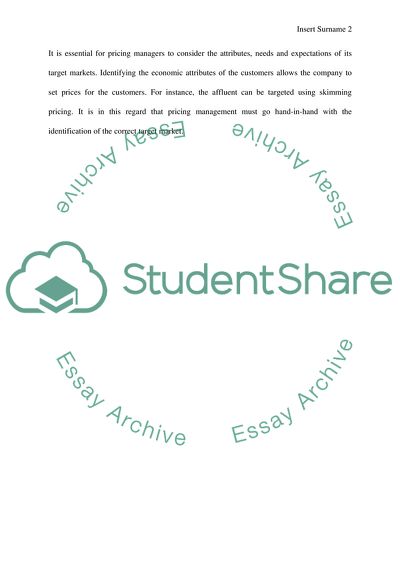 Insert Surname 2

It is essential for pricing managers to consider the attributes, needs and expectations of its target markets. Identifying the economic attributes of the customers allows the company to set prices for the customers. For instance, the affluent can be targeted using skimming pricing. It is in this regard that pricing management must go hand-in-hand with the identification of the correct target market.

StudentShare

Essay Archive